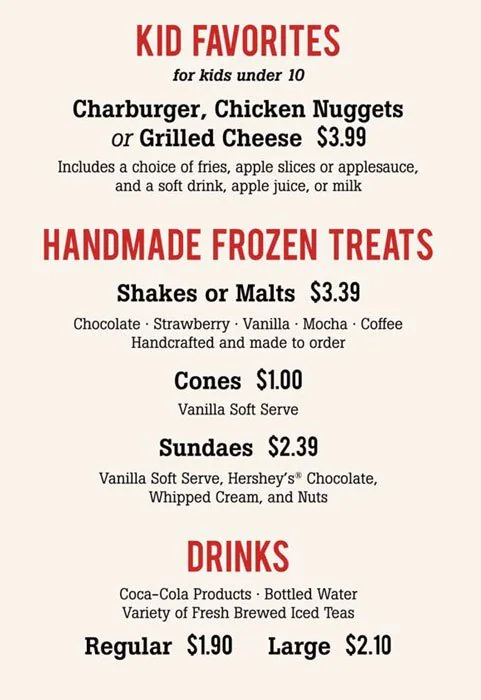 KID FAVORITES

for kids under 10

Charburger, Chicken Nuggets or Grilled Cheese $3.99

Includes a choice of fries, apple slices or applesauce, and a soft drink, apple juice, or milk

HANDMADE FROZEN TREATS

Shakes or Malts $3.39

Chocolate · Strawberry · Vanilla · Mocha · Coffee
Handcrafted and made to order

Cones $1.00

Vanilla Soft Serve

Sundaes $2.39

Vanilla Soft Serve, Hershey's® Chocolate, Whipped Cream, and Nuts

DRINKS

Coca-Cola Products · Bottled Water
Variety of Fresh Brewed Iced Teas

Regular $1.90 Large $2.10